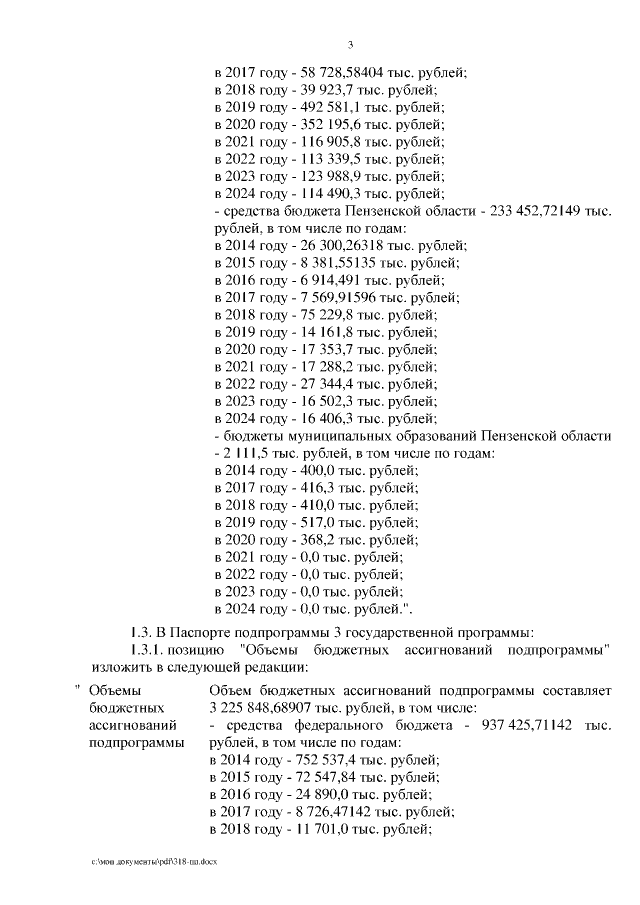 3

в 2017 году - 58 728,58404 тыс. рублей;
в 2018 году - 39 923,7 тыс. рублей;
в 2019 году - 492 581,1 тыс. рублей;
в 2020 году - 352 195,6 тыс. рублей;
в 2021 году - 116 905,8 тыс. рублей;
в 2022 году - 113 339,5 тыс. рублей;
в 2023 году - 123 988,9 тыс. рублей;
в 2024 году - 114 490,3 тыс. рублей;
- средства бюджета Пензенской области - 233 452,72149 тыс. рублей, в том числе по годам:
в 2014 году - 26 300,26318 тыс. рублей;
в 2015 году - 8 381,55135 тыс. рублей;
в 2016 году - 6 914,491 тыс. рублей;
в 2017 году - 7 569,91596 тыс. рублей;
в 2018 году - 75 229,8 тыс. рублей;
в 2019 году - 14 161,8 тыс. рублей;
в 2020 году - 17 353,7 тыс. рублей;
в 2021 году - 17 288,2 тыс. рублей;
в 2022 году - 27 344,4 тыс. рублей;
в 2023 году - 16 502,3 тыс. рублей;
в 2024 году - 16 406,3 тыс. рублей;
- бюджеты муниципальных образований Пензенской области - 2 111,5 тыс. рублей, в том числе по годам:
в 2014 году - 400,0 тыс. рублей;
в 2017 году - 416,3 тыс. рублей;
в 2018 году - 410,0 тыс. рублей;
в 2019 году - 517,0 тыс. рублей;
в 2020 году - 368,2 тыс. рублей;
в 2021 году - 0,0 тыс. рублей;
в 2022 году - 0,0 тыс. рублей;
в 2023 году - 0,0 тыс. рублей;
в 2024 году - 0,0 тыс. рублей.".

1.3. В Паспорте подпрограммы 3 государственной программы:
1.3.1. позицию "Объемы бюджетных ассигнований подпрограммы" изложить в следующей редакции:

" Объемы бюджетных ассигнований подпрограммы

Объем бюджетных ассигнований подпрограммы составляет 3 225 848,68907 тыс. рублей, в том числе:
- средства федерального бюджета - 937 425,71142 тыс. рублей, в том числе по годам:
в 2014 году - 752 537,4 тыс. рублей;
в 2015 году - 72 547,84 тыс. рублей;
в 2016 году - 24 890,0 тыс. рублей;
в 2017 году - 8 726,47142 тыс. рублей;
в 2018 году - 11 701,0 тыс. рублей;

c:\мои документы\pdf\318-пп.docx